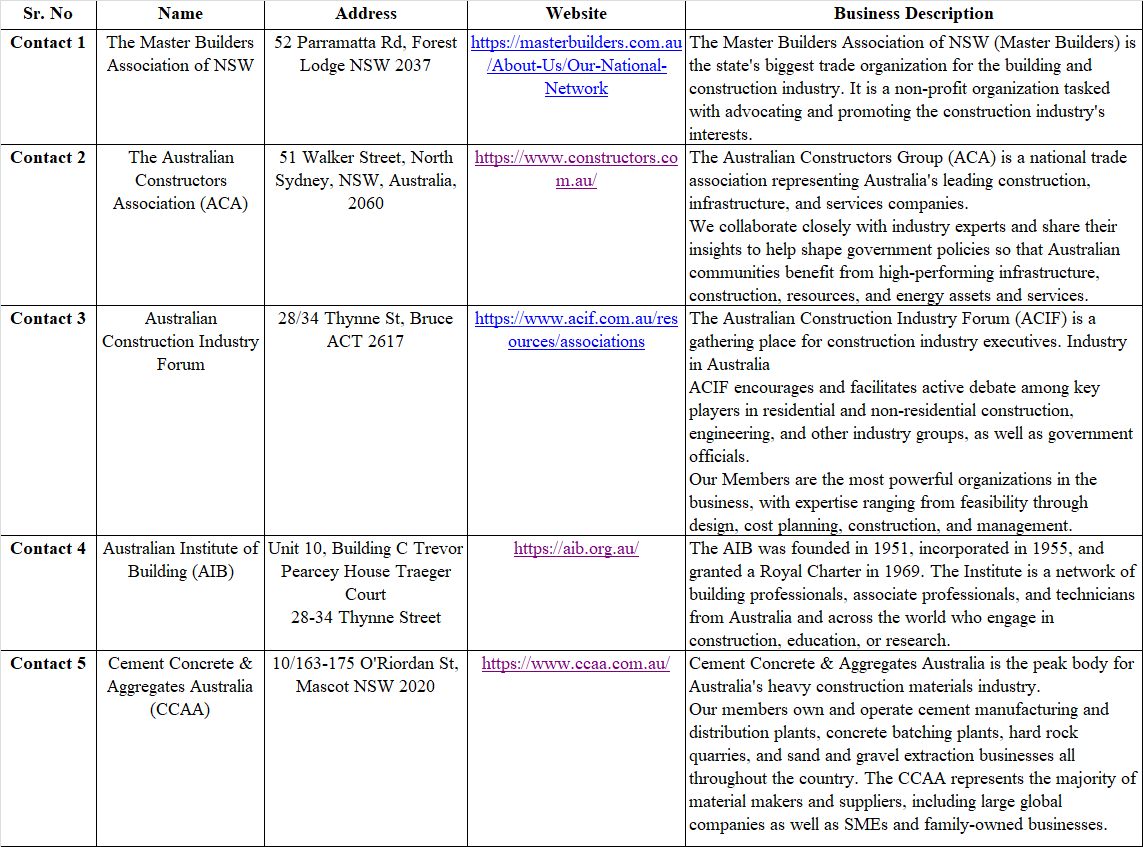 | Sr. No | Name | Address | Website | Business Description |
|---|---|---|---|---|
| Contact 1 | The Master Builders Association of NSW | 52 Parramatta Rd, Forest Lodge NSW 2037 | https://masterbuilders.com.au/About-Us/Our-National-Network | The Master Builders Association of NSW (Master Builders) is the state's biggest trade organization for the building and construction industry. It is a non-profit organization tasked with advocating and promoting the construction industry's interests. |
| Contact 2 | The Australian Constructors Association (ACA) | 51 Walker Street, North Sydney, NSW, Australia, 2060 | https://www.constructors.com.au/ | The Australian Constructors Group (ACA) is a national trade association representing Australia's leading construction, infrastructure, and services companies. We collaborate closely with industry experts and share their insights to help shape government policies so that Australian communities benefit from high-performing infrastructure, construction, resources, and energy assets and services. |
| Contact 3 | Australian Construction Industry Forum | 28/34 Thynne St, Bruce ACT 2617 | https://www.acif.com.au/resources/associations | The Australian Construction Industry Forum (ACIF) is a gathering place for construction industry executives. Industry in Australia ACIF encourages and facilitates active debate among key players in residential and non-residential construction, engineering, and other industry groups, as well as government officials. Our Members are the most powerful organizations in the business, with expertise ranging from feasibility through design, cost planning, construction, and management. |
| Contact 4 | Australian Institute of Building (AIB) | Unit 10, Building C Trevor Pearcey House Traeger Court 28-34 Thynne Street | https://aib.org.au/ | The AIB was founded in 1951, incorporated in 1955, and granted a Royal Charter in 1969. The Institute is a network of building professionals, associate professionals, and technicians from Australia and across the world who engage in construction, education, or research. |
| Contact 5 | Cement Concrete & Aggregates Australia (CCAA) | 10/163-175 O'Riordan St, Mascot NSW 2020 | https://www.ccaa.com.au/ | Cement Concrete & Aggregates Australia is the peak body for Australia's heavy construction materials industry. Our members own and operate cement manufacturing and distribution plants, concrete batching plants, hard rock quarries, and sand and gravel extraction businesses all throughout the country. The CCAA represents the majority of material makers and suppliers, including large global companies as well as SMEs and family-owned businesses. |